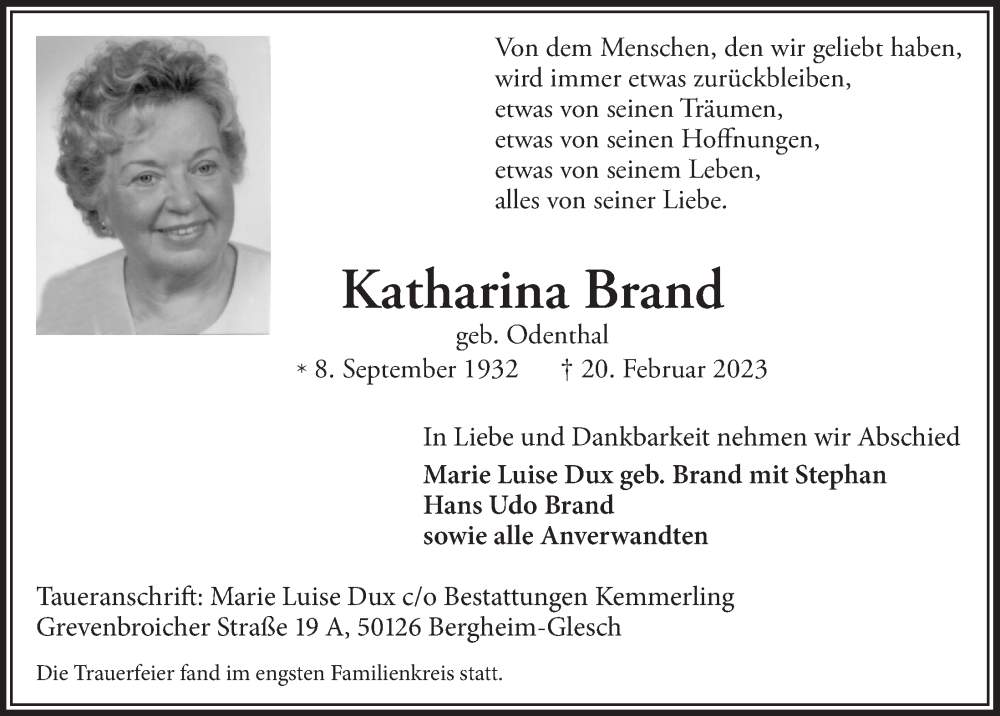 Von dem Menschen, den wir geliebt haben,
wird immer etwas zurückbleiben,
etwas von seinen Träumen,
etwas von seinen Hoffnungen,
etwas von seinem Leben,
alles von seiner Liebe.

Katharina Brand

geb. Odenthal

* 8. September 1932 † 20. Februar 2023

In Liebe und Dankbarkeit nehmen wir Abschied

Marie Luise Dux geb. Brand mit Stephan
Hans Udo Brand
sowie alle Anverwandten

Taueranschrift: Marie Luise Dux c/o Bestattungen Kemmerling
Grevenbroicher Straße 19 A, 50126 Bergheim-Glesch

Die Trauerfeier fand im engsten Familienkreis statt.